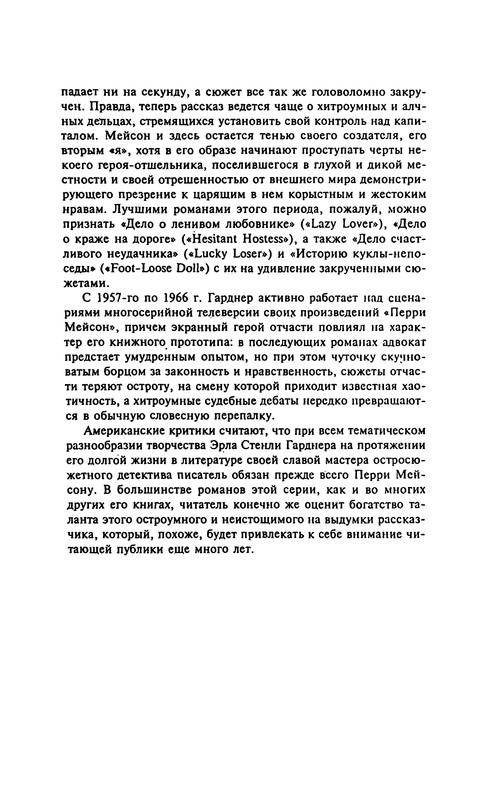 падает ни на секунду, а сюжет все так же головоломно закручен. Правда, теперь рассказ ведется чаще о хитроумных и алчных дельцах, стремящихся установить свой контроль над капиталом. Мейсон и здесь остается тенью своего создателя, его вторым «я», хотя в его образе начинают проступать черты некоего героя-отшельника, поселившегося в глухой и дикой местности и своей отрешенностью от внешнего мира демонстрирующего презрение к царящим в нем корыстным и жестоким нравам. Лучшими романами этого периода, пожалуй, можно признать «Дело о ленивом любовнике» («Lazy Lover»), «Дело о краже на дороге» («Hesitant Hostess»), а также «Дело счастливого неудачника» («Lucky Loser») и «Историю куклы-непоседы» («Foot-Loose Doll») с их на удивление закрученными сюжетами.

С 1957-го по 1966 г. Гарднер активно работает над сценариями многосерийной телеверсии своих произведений «Перри Мейсон», причем экранный герой отчасти повлиял на характер его книжного прототипа: в последующих романах адвокат предстает умудренным опытом, но при этом чуточку скучноватым борцом за законность и нравственность, сюжеты отчасти теряют остроту, на смену которой приходит известная хаотичность, а хитроумные судебные дебаты нередко превращаются в обычную словесную перепалку.

Американские критики считают, что при всем тематическом разнообразии творчества Эрла Стенли Гарднера на протяжении его долгой жизни в литературе своей славой мастера остросюжетного детектива писатель обязан прежде всего Перри Мейсону. В большинстве романов этой серии, как и во многих других его книгах, читатель конечно же оценит богатство таланта этого остроумного и неистощимого на выдумки рассказчика, который, похоже, будет привлекать к себе внимание читающей публики еще много лет.